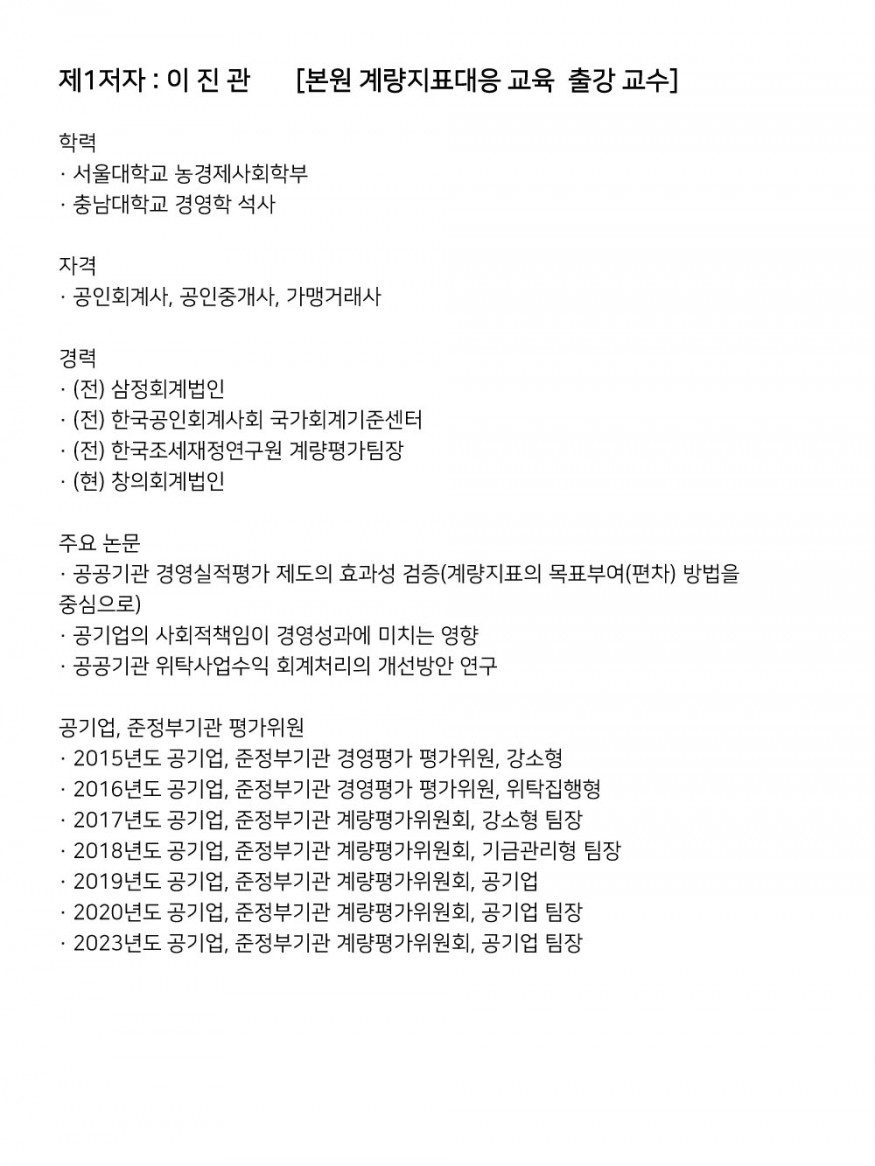 제1저자 : 이 진 관 [본원 계량지표대응 교육 출강 교수]

학력
· 서울대학교 농경제사회학부
· 충남대학교 경영학 석사

자격
· 공인회계사, 공인중개사, 가맹거래사

경력
· (전) 삼정회계법인
· (전) 한국공인회계사회 국가회계기준센터
· (전) 한국조세재정연구원 계량평가팀장
· (현) 창의회계법인

주요 논문
· 공공기관 경영실적평가 제도의 효과성 검증(계량지표의 목표부여(편차) 방법을 중심으로)
· 공기업의 사회적책임이 경영성과에 미치는 영향
· 공공기관 위탁사업수익 회계처리의 개선방안 연구

공기업, 준정부기관 평가위원
· 2015년도 공기업, 준정부기관 경영평가 평가위원, 강소형
· 2016년도 공기업, 준정부기관 경영평가 평가위원, 위탁집행형
· 2017년도 공기업, 준정부기관 계량평가위원회, 강소형 팀장
· 2018년도 공기업, 준정부기관 계량평가위원회, 기금관리형 팀장
· 2019년도 공기업, 준정부기관 계량평가위원회, 공기업
· 2020년도 공기업, 준정부기관 계량평가위원회, 공기업 팀장
· 2023년도 공기업, 준정부기관 계량평가위원회, 공기업 팀장